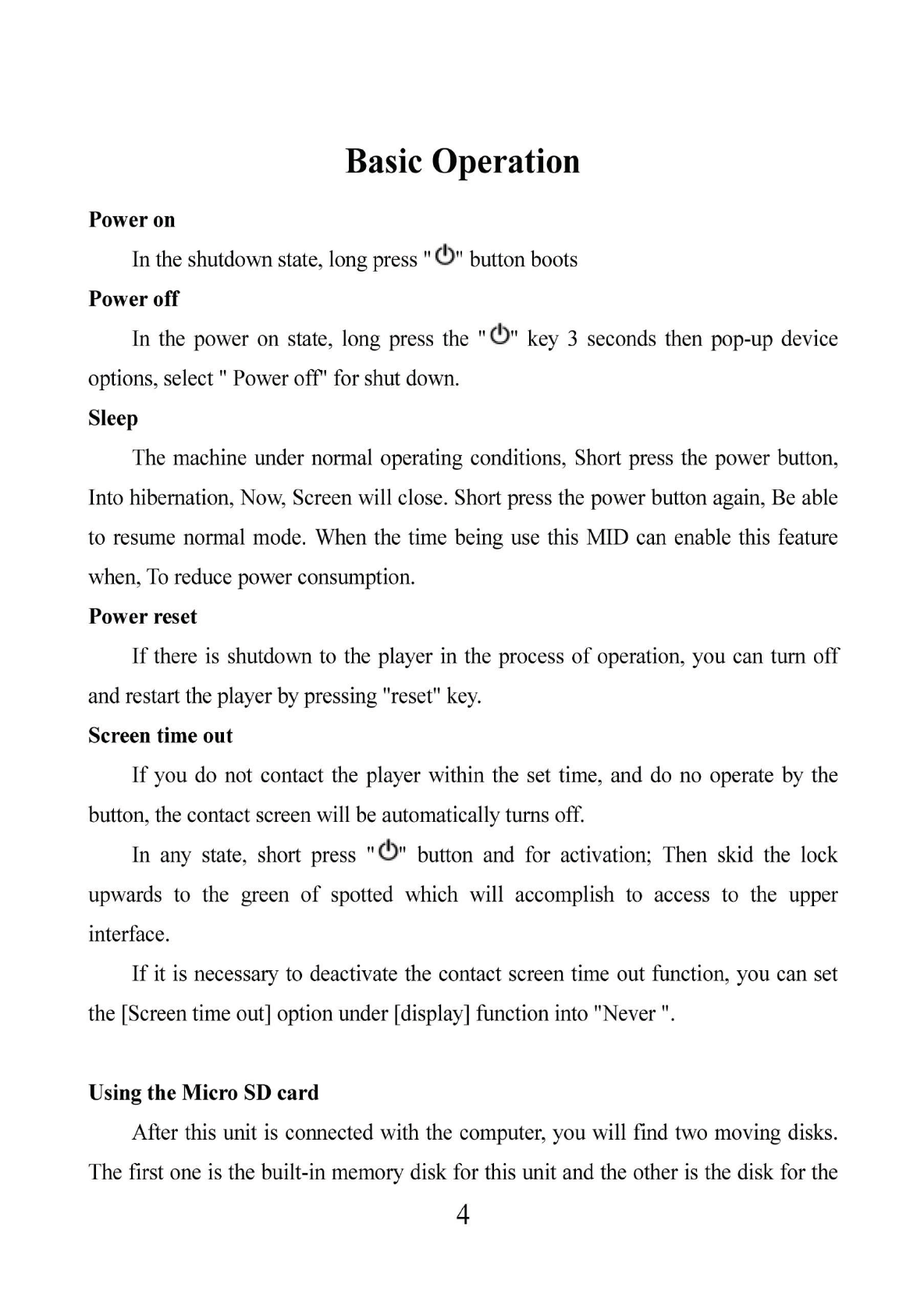 Basic Operation

Power on

In the shutdown state, long press "⏻" button boots

Power off

In the power on state, long press the "⏻" key 3 seconds then pop-up device options, select " Power off" for shut down.

Sleep

The machine under normal operating conditions, Short press the power button, Into hibernation, Now, Screen will close. Short press the power button again, Be able to resume normal mode. When the time being use this MID can enable this feature when, To reduce power consumption.

Power reset

If there is shutdown to the player in the process of operation, you can turn off and restart the player by pressing "reset" key.

Screen time out

If you do not contact the player within the set time, and do no operate by the button, the contact screen will be automatically turns off.

In any state, short press "⏻" button and for activation; Then skid the lock upwards to the green of spotted which will accomplish to access to the upper interface.

If it is necessary to deactivate the contact screen time out function, you can set the [Screen time out] option under [display] function into "Never ".

Using the Micro SD card

After this unit is connected with the computer, you will find two moving disks. The first one is the built-in memory disk for this unit and the other is the disk for the

4